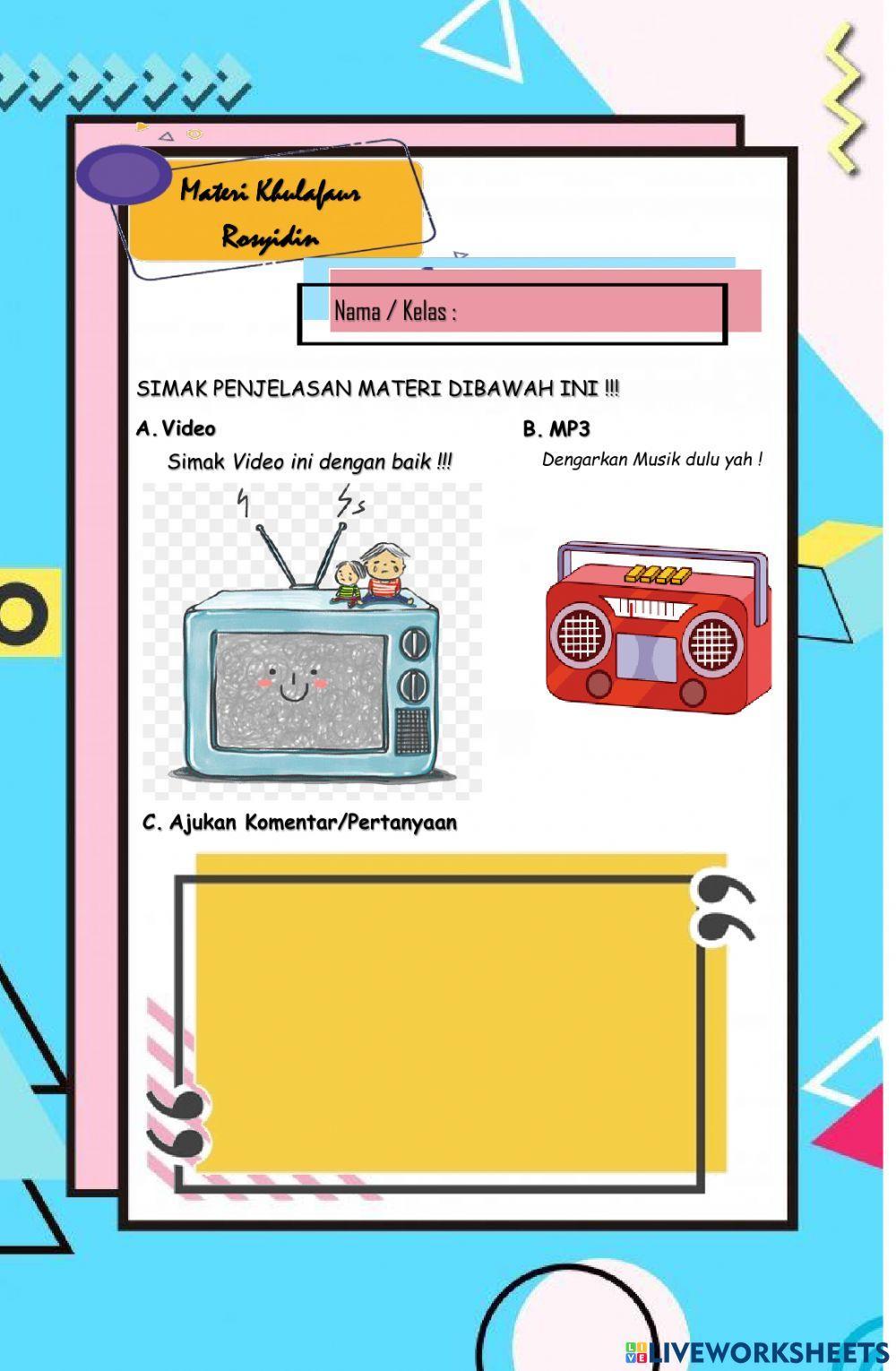 Materi Khulafaur Rosyidin

Nama / Kelas :

SIMAK PENJELASAN MATERI DIBAWAH INI !!!

A. Video

Simak Video ini dengan baik !!!

B. MP3

Dengarkan Musik dulu yah !

C. Ajukan Komentar/Pertanyaan

LIVEWORKSHEETS